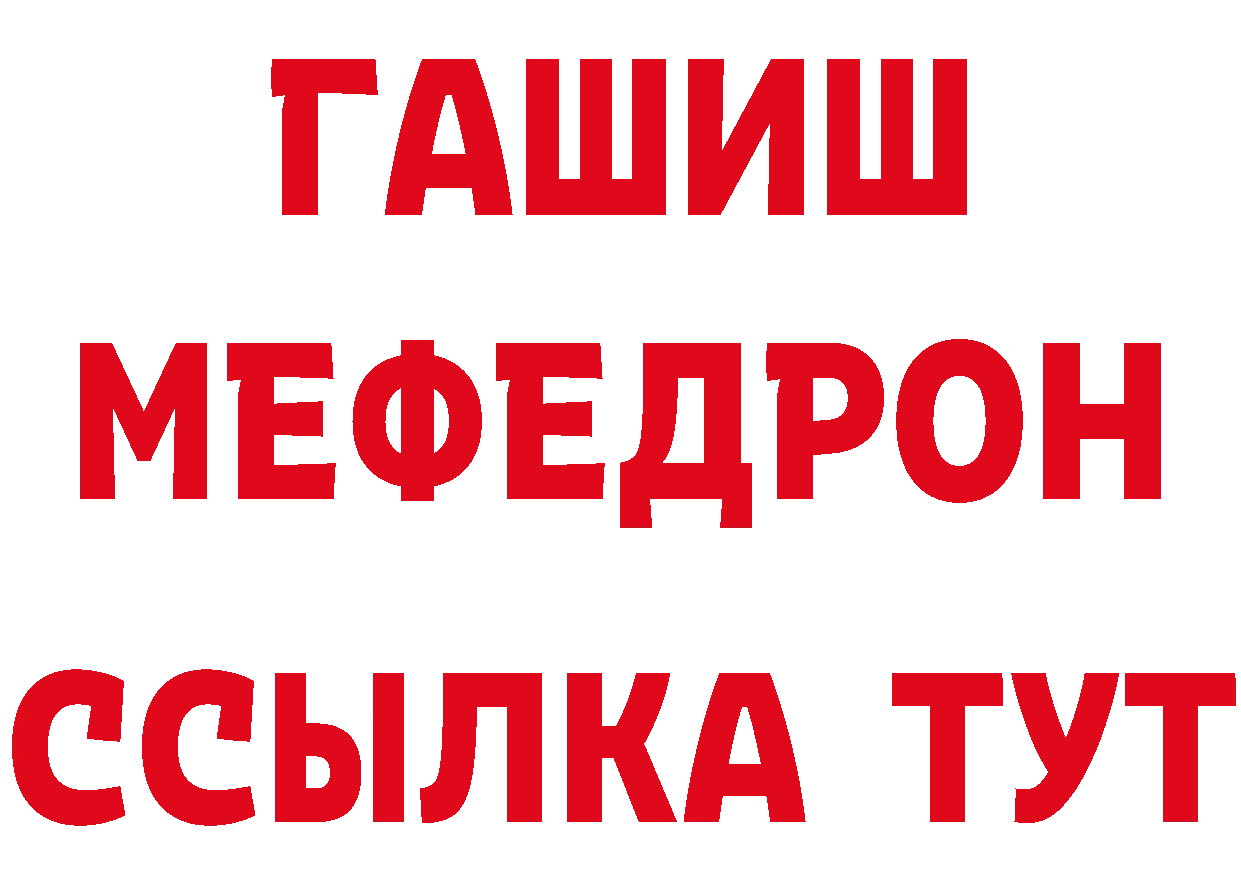 ГАШИШ
МЕФЕДРОН
ССЫЛКА ТУТ